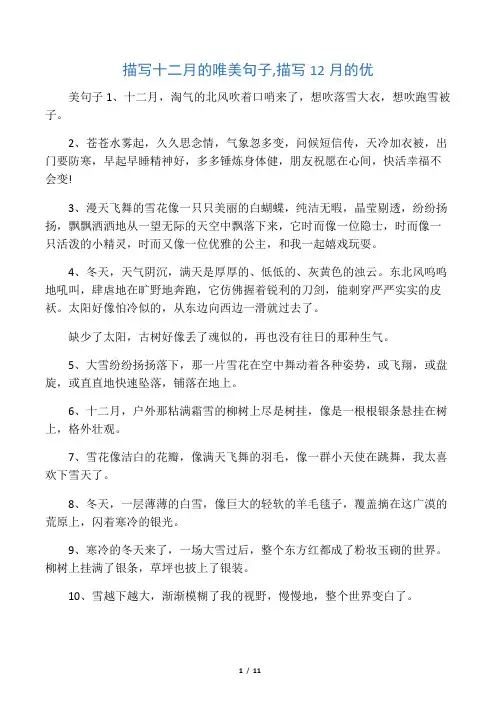 描写十二月的唯美句子,描写 12 月的优

美句子 1、十二月，淘气的北风吹着口哨来了，想吹落雪大衣，想吹跑雪被子。

2、苍苍水雾起，久久思念情，气象忽多变，问候短信传，天冷加衣被，出门要防寒，早起早睡精神好，多多锤炼身体健，朋友祝愿在心间，快活幸福不会变!

3、漫天飞舞的雪花像一只只美丽的白蝴蝶，纯洁无暇，晶莹剔透，纷纷扬扬，飘飘洒洒地从一望无际的天空中飘落下来，它时而像一位隐士，时而像一只活泼的小精灵，时而又像一位优雅的公主，和我一起嬉戏玩耍。

4、冬天，天气阴沉，满天是厚厚的、低低的、灰黄色的浊云。东北风呜呜地吼叫，肆虐地在旷野地奔跑，它仿佛握着锐利的刀剑，能刺穿严严实实的皮袄。太阳好像怕冷似的，从东边向西边一滑就过去了。

缺少了太阳，古树好像丢了魂似的，再也没有往日的那种生气。

5、大雪纷纷扬扬落下，那一片雪花在空中舞动着各种姿势，或飞翔，或盘旋，或直直地快速坠落，铺落在地上。

6、十二月，户外那粘满霜雪的柳树上尽是树挂，像是一根根银条悬挂在树上，格外壮观。

7、雪花像洁白的花瓣，像满天飞舞的羽毛，像一群小天使在跳舞，我太喜欢下雪天了。

8、冬天，一层薄薄的白雪，像巨大的轻软的羊毛毯子，覆盖摘在这广漠的荒原上，闪着寒冷的银光。

9、寒冷的冬天来了，一场大雪过后，整个东方红都成了粉妆玉砌的世界。柳树上挂满了银条，草坪也披上了银装。

10、雪越下越大，渐渐模糊了我的视野，慢慢地，整个世界变白了。

1 / 11